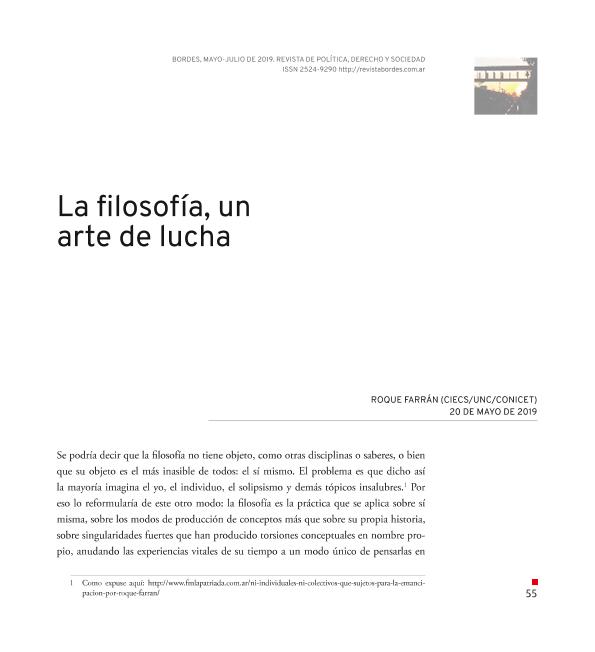 BORDES, MAYO-JULIO DE 2019. REVISTA DE POLÍTICA, DERECHO Y SOCIEDAD
ISSN 2524-9290 http://revistabordes.com.ar

La filosofía, un arte de lucha

ROQUE FARRÁN (CIECS/UNC/CONICET)
20 DE MAYO DE 2019

Se podría decir que la filosofía no tiene objeto, como otras disciplinas o saberes, o bien que su objeto es el más inasible de todos: el sí mismo. El problema es que dicho así la mayoría imagina el yo, el individuo, el solipsismo y demás tópicos insalubres.$^1$ Por eso lo reformularía de este otro modo: la filosofía es la práctica que se aplica sobre sí misma, sobre los modos de producción de conceptos más que sobre su propia historia, sobre singularidades fuertes que han producido torsiones conceptuales en nombre propio, anudando las experiencias vitales de su tiempo a un modo único de pensarlas en

1 Como expuse aquí: http://www.fmlapatriada.com.ar/ni-individuales-ni-colectivos-que-sujetos-para-la-emancipacion-por-roque-farran/

55